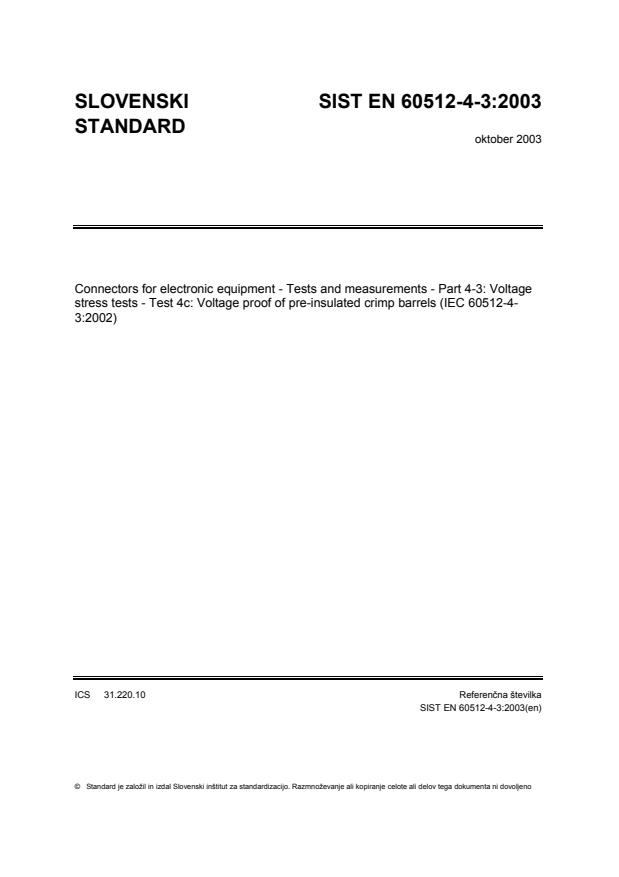 SLOVENSKI STANDARD

SIST EN 60512-4-3:2003

oktober 2003

Connectors for electronic equipment - Tests and measurements - Part 4-3: Voltage stress tests - Test 4c: Voltage proof of pre-insulated crimp barrels (IEC 60512-4-3:2002)

ICS 31.220.10

Referenčna številka
SIST EN 60512-4-3:2003(en)

© Standard je založil in izdal Slovenski inštitut za standardizacijo. Razmnoževanje ali kopiranje celote ali delov tega dokumenta ni dovoljeno